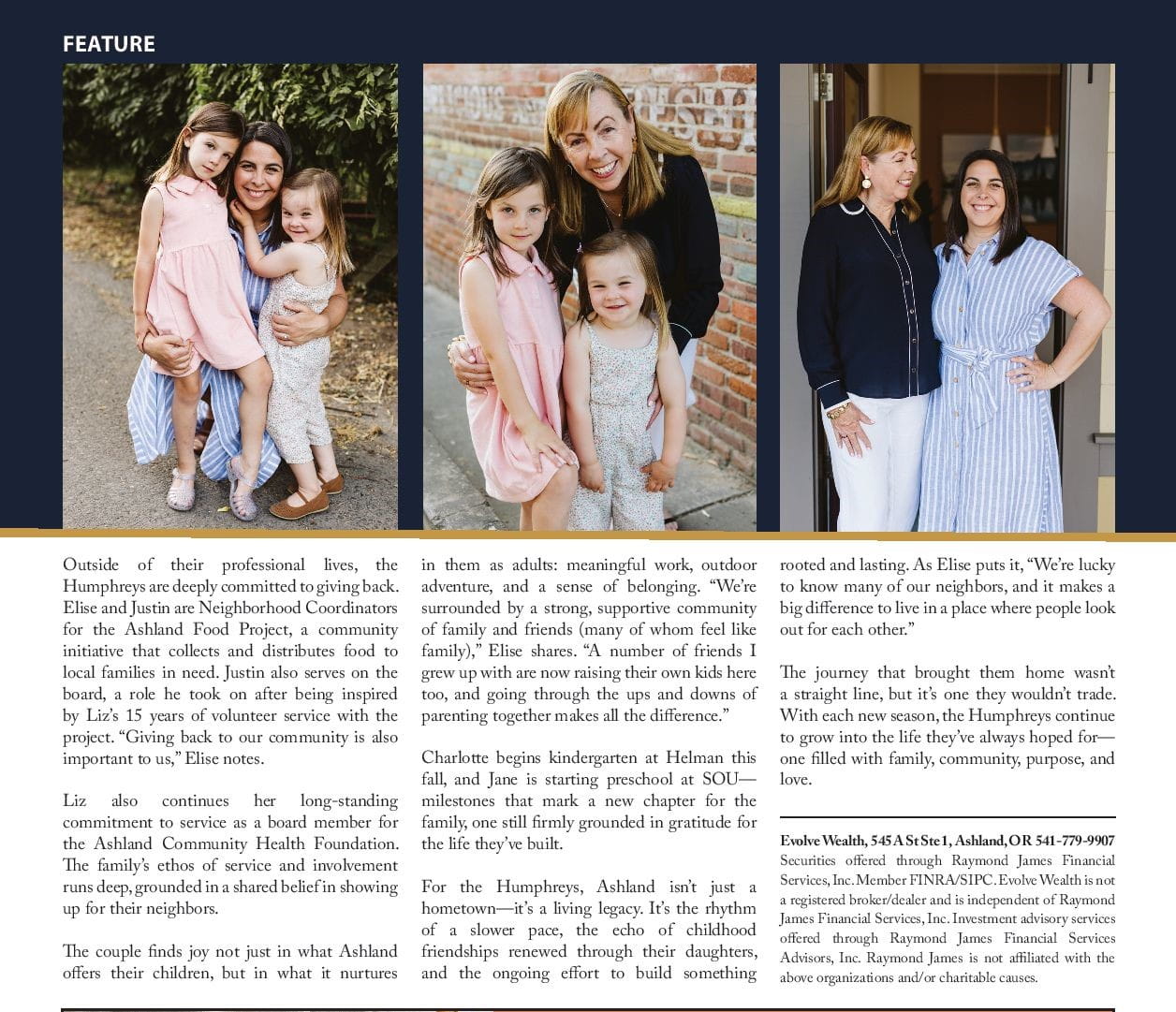 FEATURE

Outside of their professional lives, the Humphreys are deeply committed to giving back. Elise and Justin are Neighborhood Coordinators for the Ashland Food Project, a community initiative that collects and distributes food to local families in need. Justin also serves on the board, a role he took on after being inspired by Liz's 15 years of volunteer service with the project. "Giving back to our community is also important to us," Elise notes.

Liz also continues her long-standing commitment to service as a board member for the Ashland Community Health Foundation. The family's ethos of service and involvement runs deep, grounded in a shared belief in showing up for their neighbors.

The couple finds joy not just in what Ashland offers their children, but in what it nurtures in them as adults: meaningful work, outdoor adventure, and a sense of belonging. "We're surrounded by a strong, supportive community of family and friends (many of whom feel like family)," Elise shares. "A number of friends I grew up with are now raising their own kids here too, and going through the ups and downs of parenting together makes all the difference."

Charlotte begins kindergarten at Helman this fall, and Jane is starting preschool at SOU—milestones that mark a new chapter for the family, one still firmly grounded in gratitude for the life they've built.

For the Humphreys, Ashland isn't just a hometown—it's a living legacy. It's the rhythm of a slower pace, the echo of childhood friendships renewed through their daughters, and the ongoing effort to build something rooted and lasting. As Elise puts it, "We're lucky to know many of our neighbors, and it makes a big difference to live in a place where people look out for each other."

The journey that brought them home wasn't a straight line, but it's one they wouldn't trade. With each new season, the Humphreys continue to grow into the life they've always hoped for—one filled with family, community, purpose, and love.

Evolve Wealth, 545 A St Ste 1, Ashland, OR 541-779-9907
Securities offered through Raymond James Financial Services, Inc. Member FINRA/SIPC. Evolve Wealth is not a registered broker/dealer and is independent of Raymond James Financial Services, Inc. Investment advisory services offered through Raymond James Financial Services Advisors, Inc. Raymond James is not affiliated with the above organizations and/or charitable causes.